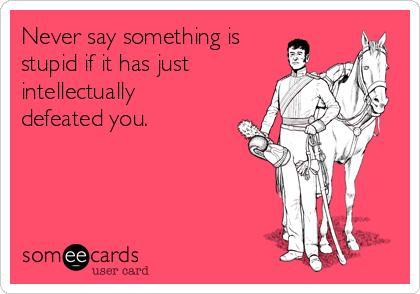 Never say something is stupid if it has just intellectually defeated you.

someecards
user card